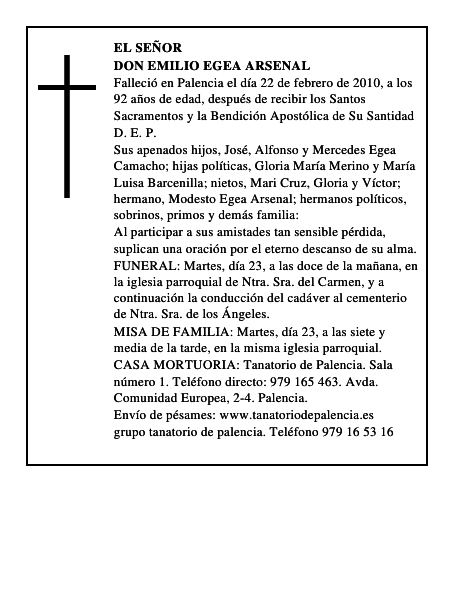 EL SEÑOR
DON EMILIO EGEA ARSENAL

Falleció en Palencia el día 22 de febrero de 2010, a los 92 años de edad, después de recibir los Santos Sacramentos y la Bendición Apostólica de Su Santidad

D. E. P.

Sus apenados hijos, José, Alfonso y Mercedes Egea Camacho; hijas políticas, Gloria María Merino y María Luisa Barcenilla; nietos, Mari Cruz, Gloria y Víctor; hermano, Modesto Egea Arsenal; hermanos políticos, sobrinos, primos y demás familia:

Al participar a sus amistades tan sensible pérdida, suplican una oración por el eterno descanso de su alma.

FUNERAL: Martes, día 23, a las doce de la mañana, en la iglesia parroquial de Ntra. Sra. del Carmen, y a continuación la conducción del cadáver al cementerio de Ntra. Sra. de los Ángeles.

MISA DE FAMILIA: Martes, día 23, a las siete y media de la tarde, en la misma iglesia parroquial.

CASA MORTUORIA: Tanatorio de Palencia. Sala número 1. Teléfono directo: 979 165 463. Avda. Comunidad Europea, 2-4. Palencia.

Envío de pésames: www.tanatoriodepalencia.es
grupo tanatorio de palencia. Teléfono 979 16 53 16